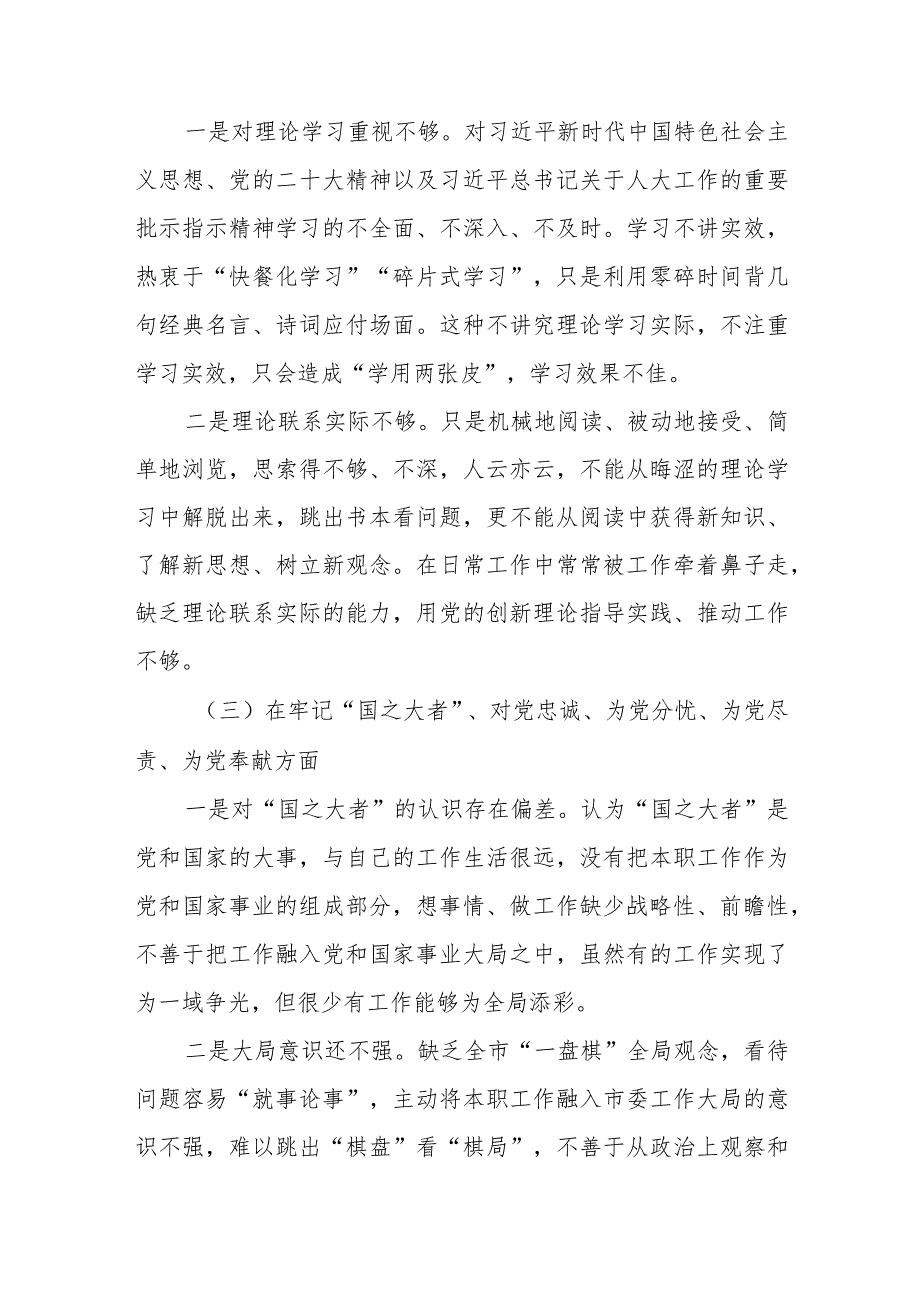 一是对理论学习重视不够。对习近平新时代中国特色社会主义思想、党的二十大精神以及习近平总书记关于人大工作的重要批示指示精神学习的不全面、不深入、不及时。学习不讲实效，热衷于“快餐化学习”“碎片式学习”，只是利用零碎时间背几句经典名言、诗词应付场面。这种不讲究理论学习实际，不注重学习实效，只会造成“学用两张皮”，学习效果不佳。

二是理论联系实际不够。只是机械地阅读、被动地接受、简单地浏览，思索得不够、不深，人云亦云，不能从晦涩的理论学习中解脱出来，跳出书本看问题，更不能从阅读中获得新知识、了解新思想、树立新观念。在日常工作中常常被工作牵着鼻子走，缺乏理论联系实际的能力，用党的创新理论指导实践、推动工作不够。

（三）在牢记“国之大者”、对党忠诚、为党分忧、为党尽责、为党奉献方面

一是对“国之大者”的认识存在偏差。认为“国之大者”是党和国家的大事，与自己的工作生活很远，没有把本职工作作为党和国家事业的组成部分，想事情、做工作缺少战略性、前瞻性，不善于把工作融入党和国家事业大局之中，虽然有的工作实现了为一域争光，但很少有工作能够为全局添彩。

二是大局意识还不强。缺乏全市“一盘棋”全局观念，看待问题容易“就事论事”，主动将本职工作融入市委工作大局的意识不强，难以跳出“棋盘”看“棋局”，不善于从政治上观察和